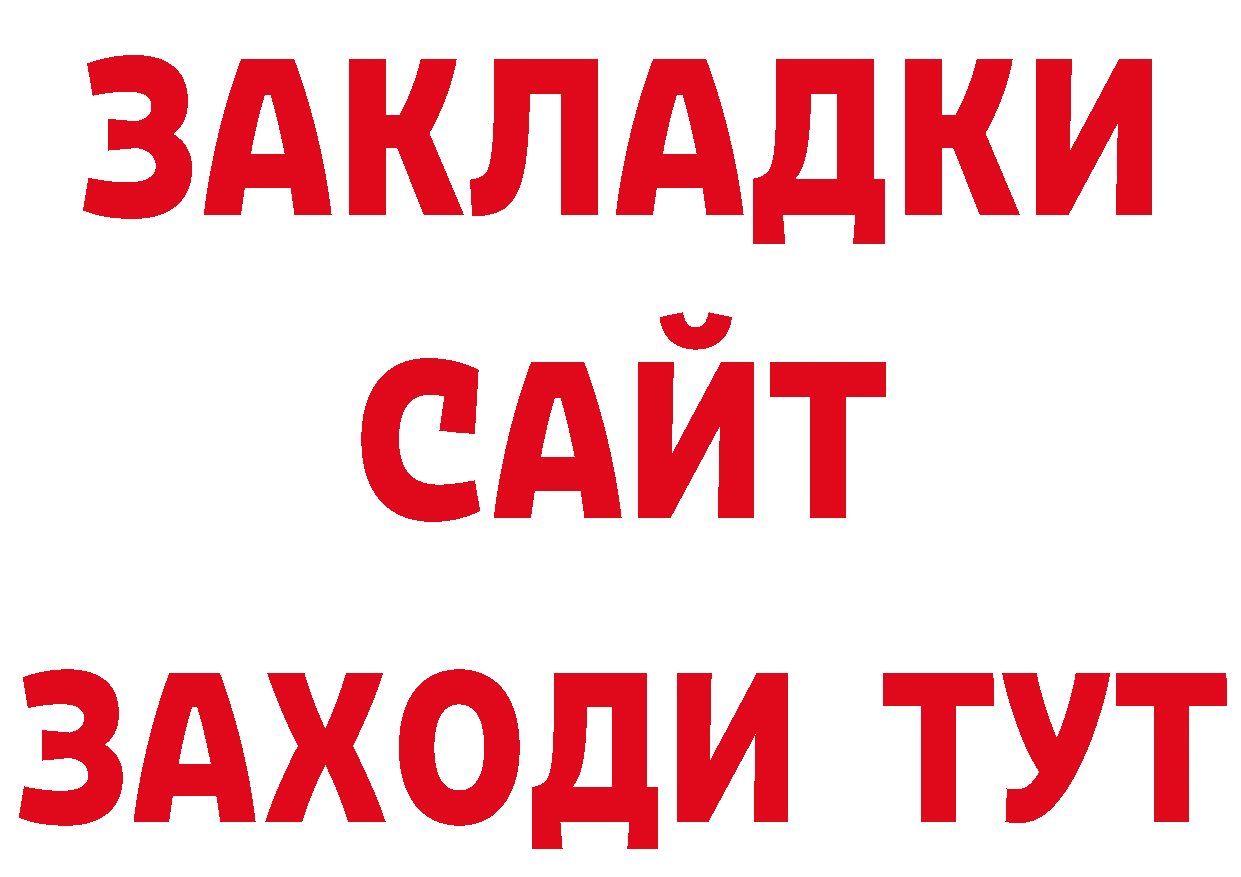 ЗАКЛАДКИ
САЙТ
ЗАХОДИ ТУТ